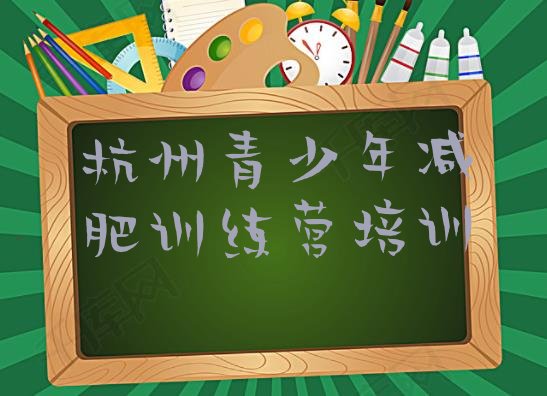 杭州青少年减肥训练营培训